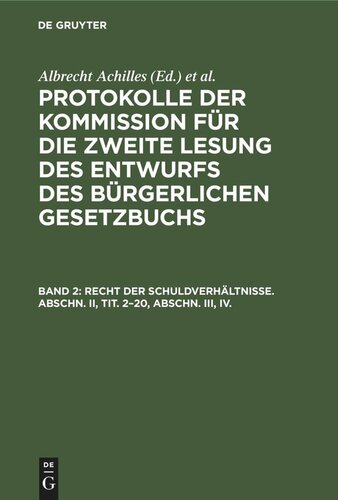 DE GRUYTER

Albrecht Achilles (Ed.) et al.

PROTOKOLLE DER KOMMISSION FÜR DIE ZWEITE LESUNG DES ENTWURFS DES BÜRGERLICHEN GESETZBUCHS

BAND 2: RECHT DER SCHULDVERHÄLTNISSE. ABSCHN. II, TIT. 2–20, ABSCHN. III, IV.

DE G